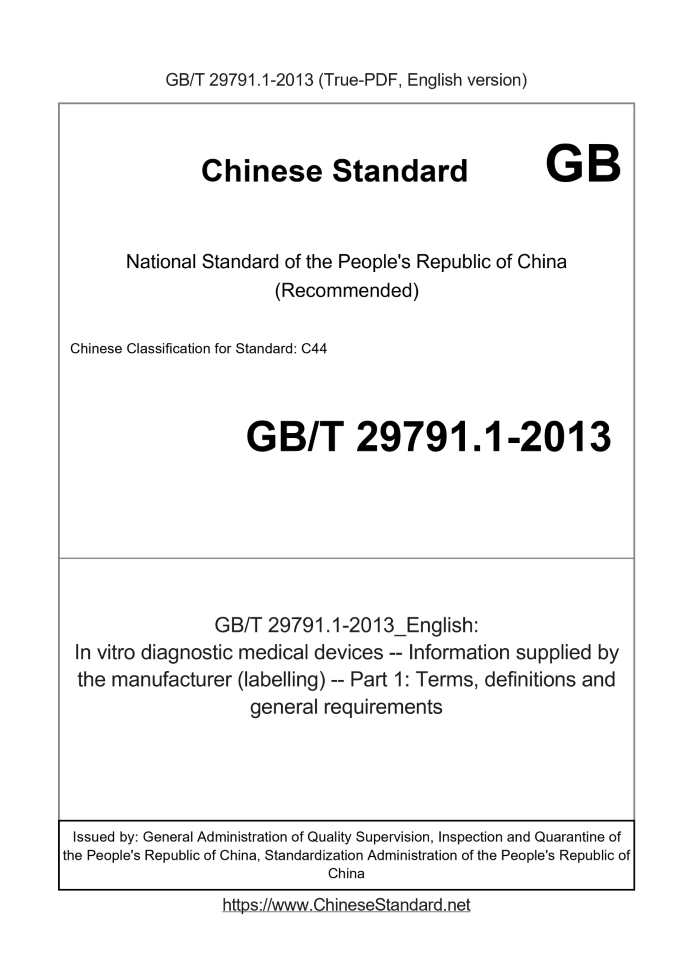 GB/T 29791.1-2013 (True-PDF, English version)

Chinese Standard GB

National Standard of the People's Republic of China
(Recommended)

Chinese Classification for Standard: C44

GB/T 29791.1-2013

GB/T 29791.1-2013_English:
In vitro diagnostic medical devices -- Information supplied by the manufacturer (labelling) -- Part 1: Terms, definitions and general requirements

Issued by: General Administration of Quality Supervision, Inspection and Quarantine of the People's Republic of China, Standardization Administration of the People's Republic of China

https://www.ChineseStandard.net